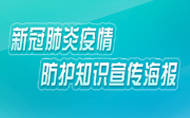 新冠肺炎疫情
防护知识宣传海报